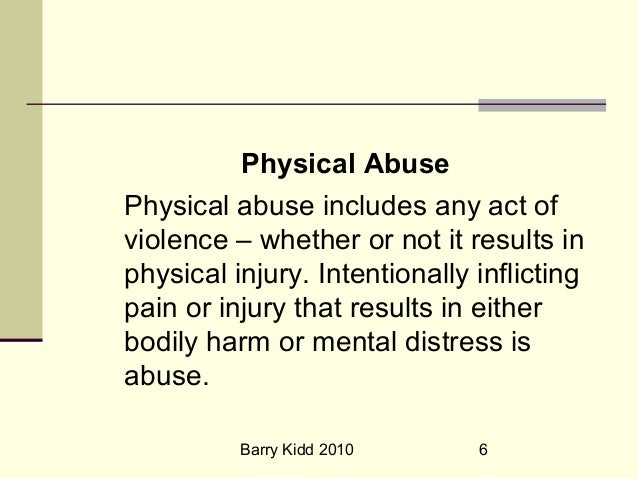 Physical Abuse

Physical abuse includes any act of violence – whether or not it results in physical injury. Intentionally inflicting pain or injury that results in either bodily harm or mental distress is abuse.

Barry Kidd 2010

6